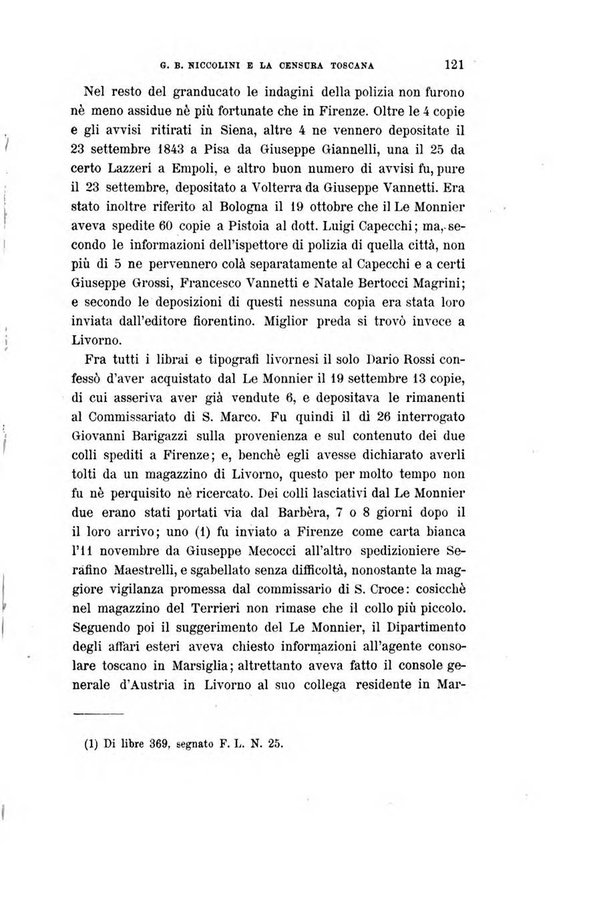 G. B. NICCOLINI E LA CENSURA TOSCANA 121

Nel resto del granducato le indagini della polizia non furono nè meno assidue nè più fortunate che in Firenze. Oltre le 4 copie e gli avvisi ritirati in Siena, altre 4 ne vennero depositate il 23 settembre 1843 a Pisa da Giuseppe Giannelli, una il 25 da certo Lazzeri a Empoli, e altro buon numero di avvisi fu, pure il 23 settembre, depositato a Volterra da Giuseppe Vannetti. Era stato inoltre riferito al Bologna il 19 ottobre che il Le Monnier aveva spedite 60 copie a Pistoia al dott. Luigi Capecchi; ma, secondo le informazioni dell'ispettore di polizia di quella città, non più di 5 ne pervennero colà separatamente al Capecchi e a certi Giuseppe Grossi, Francesco Vannetti e Natale Bertocci Magrini; e secondo le deposizioni di questi nessuna copia era stata loro inviata dall'editore fiorentino. Miglior preda si trovò invece a Livorno.

Fra tutti i librai e tipografi livornesi il solo Dario Rossi confessò d'aver acquistato dal Le Monnier il 19 settembre 13 copie, di cui asseriva aver già vendute 6, e depositava le rimanenti al Commissariato di S. Marco. Fu quindi il dì 26 interrogato Giovanni Barigazzi sulla provenienza e sul contenuto dei due colli spediti a Firenze; e, benchè egli avesse dichiarato averli tolti da un magazzino di Livorno, questo per molto tempo non fu nè perquisito nè ricercato. Dei colli lasciativi dal Le Monnier due erano stati portati via dal Barbèra, 7 o 8 giorni dopo il il loro arrivo; uno (1) fu inviato a Firenze come carta bianca l'11 novembre da Giuseppe Mecocci all'altro spedizioniere Serafino Maestrelli, e sgabellato senza difficoltà, nonostante la maggiore vigilanza promessa dal commissario di S. Croce: cosicchè nel magazzino del Terrieri non rimase che il collo più piccolo. Seguendo poi il suggerimento del Le Monnier, il Dipartimento degli affari esteri aveva chiesto informazioni all'agente consolare toscano in Marsiglia; altrettanto aveva fatto il console generale d'Austria in Livorno al suo collega residente in Mar-

(1) Di libre 369, segnato F. L. N. 25.